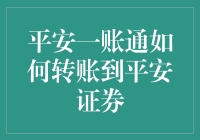 平安一账通如何转账到平安证券